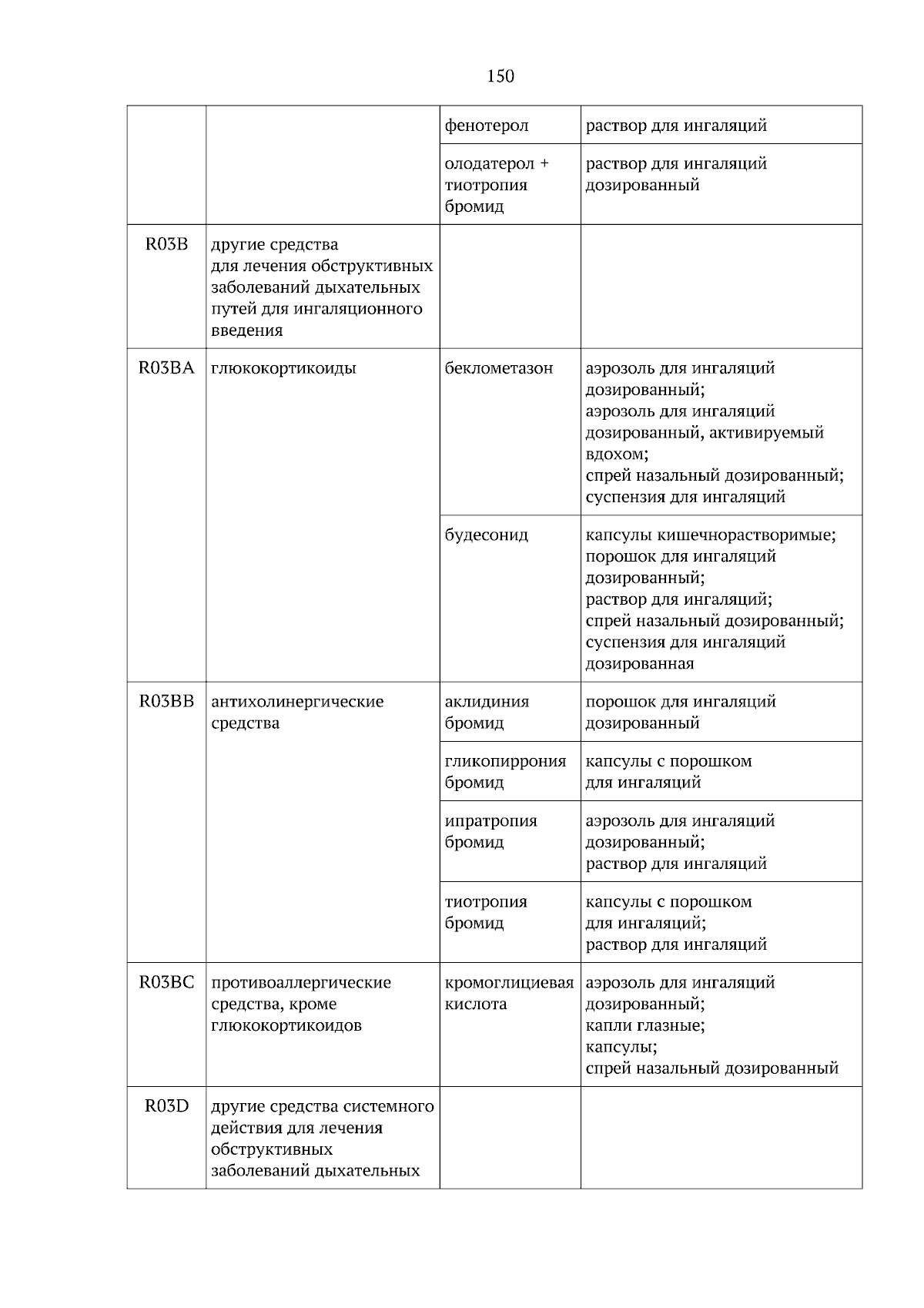 150

| | | | |
|---|---|---|---|
| | | фенотерол | раствор для ингаляций |
| | | олодатерол + тиотропия бромид | раствор для ингаляций дозированный |
| R03B | другие средства для лечения обструктивных заболеваний дыхательных путей для ингаляционного введения | | |
| R03BA | глюкокортикоиды | беклометазон | аэрозоль для ингаляций дозированный; аэрозоль для ингаляций дозированный, активируемый вдохом; спрей назальный дозированный; суспензия для ингаляций |
| | | будесонид | капсулы кишечнорастворимые; порошок для ингаляций дозированный; раствор для ингаляций; спрей назальный дозированный; суспензия для ингаляций дозированная |
| R03BB | антихолинергические средства | аклидиния бромид | порошок для ингаляций дозированный |
| | | гликопиррония бромид | капсулы с порошком для ингаляций |
| | | ипратропия бромид | аэрозоль для ингаляций дозированный; раствор для ингаляций |
| | | тиотропия бромид | капсулы с порошком для ингаляций; раствор для ингаляций |
| R03BC | противоаллергические средства, кроме глюкокортикоидов | кромоглициевая кислота | аэрозоль для ингаляций дозированный; капли глазные; капсулы; спрей назальный дозированный |
| R03D | другие средства системного действия для лечения обструктивных заболеваний дыхательных | | |